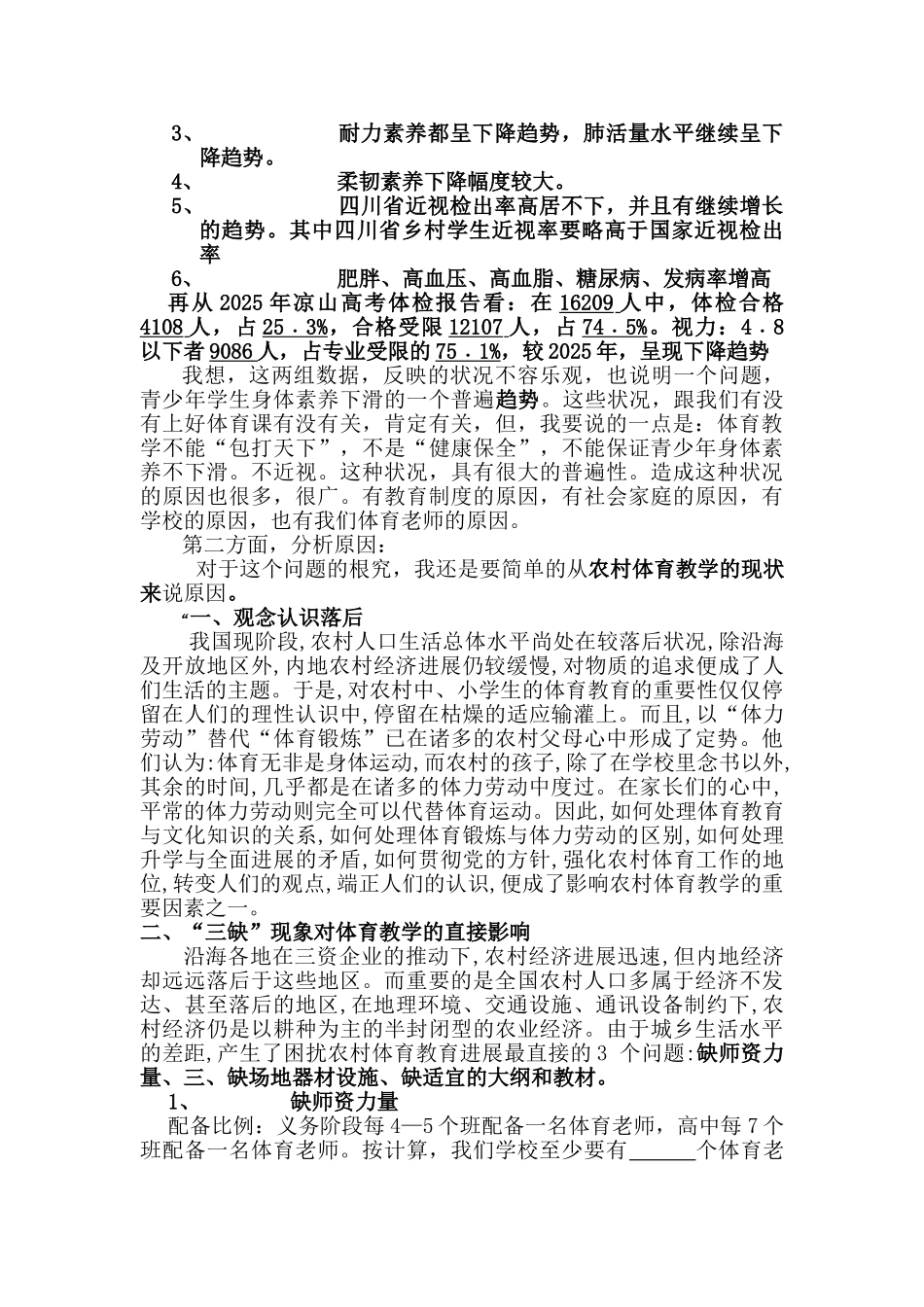 3、　　　　耐力素养都呈下降趋势，肺活量水平继续呈下降趋势。

4、　　　　柔韧素养下降幅度较大。

5、　　　　四川省近视检出率高居不下，并且有继续增长的趋势。其中四川省乡村学生近视率要略高于国家近视检出率

6、　　　　肥胖、高血压、高血脂、糖尿病、发病率增高

再从 2025 年凉山高考体检报告看：在 16209 人中，体检合格 4108 人，占 25．3%，合格受限 12107 人，占 74．5%。视力：4．8 以下者 9086 人，占专业受限的 75．1%，较 2025 年，呈现下降趋势

我想，这两组数据，反映的状况不容乐观，也说明一个问题，青少年学生身体素养下滑的一个普遍趋势。这些状况，跟我们有没有上好体育课有没有关，肯定有关，但，我要说的一点是：体育教学不能“包打天下”，不是“健康保全”，不能保证青少年身体素养不下滑。不近视。这种状况，具有很大的普遍性。造成这种状况的原因也很多，很广。有教育制度的原因，有社会家庭的原因，有学校的原因，也有我们体育老师的原因。

第二方面，分析原因：

对于这个问题的根究，我还是要简单的从农村体育教学的现状来说原因。

“一、观念认识落后

我国现阶段,农村人口生活总体水平尚处在较落后状况,除沿海及开放地区外,内地农村经济进展仍较缓慢,对物质的追求便成了人们生活的主题。于是,对农村中、小学生的体育教育的重要性仅仅停留在人们的理性认识中,停留在枯燥的适应输灌上。而且,以“体力劳动”替代“体育锻炼”已在诸多的农村父母心中形成了定势。他们认为:体育无非是身体运动,而农村的孩子,除了在学校里念书以外,其余的时间,几乎都是在诸多的体力劳动中度过。在家长们的心中,平常的体力劳动则完全可以代替体育运动。因此,如何处理体育教育与文化知识的关系,如何处理体育锻炼与体力劳动的区别,如何处理升学与全面进展的矛盾,如何贯彻党的方针,强化农村体育工作的地位,转变人们的观点,端正人们的认识,便成了影响农村体育教学的重要因素之一。

二、“三缺”现象对体育教学的直接影响

沿海各地在三资企业的推动下,农村经济进展迅速,但内地经济却远远落后于这些地区。而重要的是全国农村人口多属于经济不发达、甚至落后的地区,在地理环境、交通设施、通讯设备制约下,农村经济仍是以耕种为主的半封闭型的农业经济。由于城乡生活水平的差距,产生了困扰农村体育教育进展最直接的 3 个问题:缺师资力量、三、缺场地器材设施、缺适宜的大纲和教材。

1、　　　缺师资力量

配备比例：义务阶段每 4—5 个班配备一名体育老师，高中每 7 个班配备一名体育老师。按计算，我们学校至少要有______个体育老